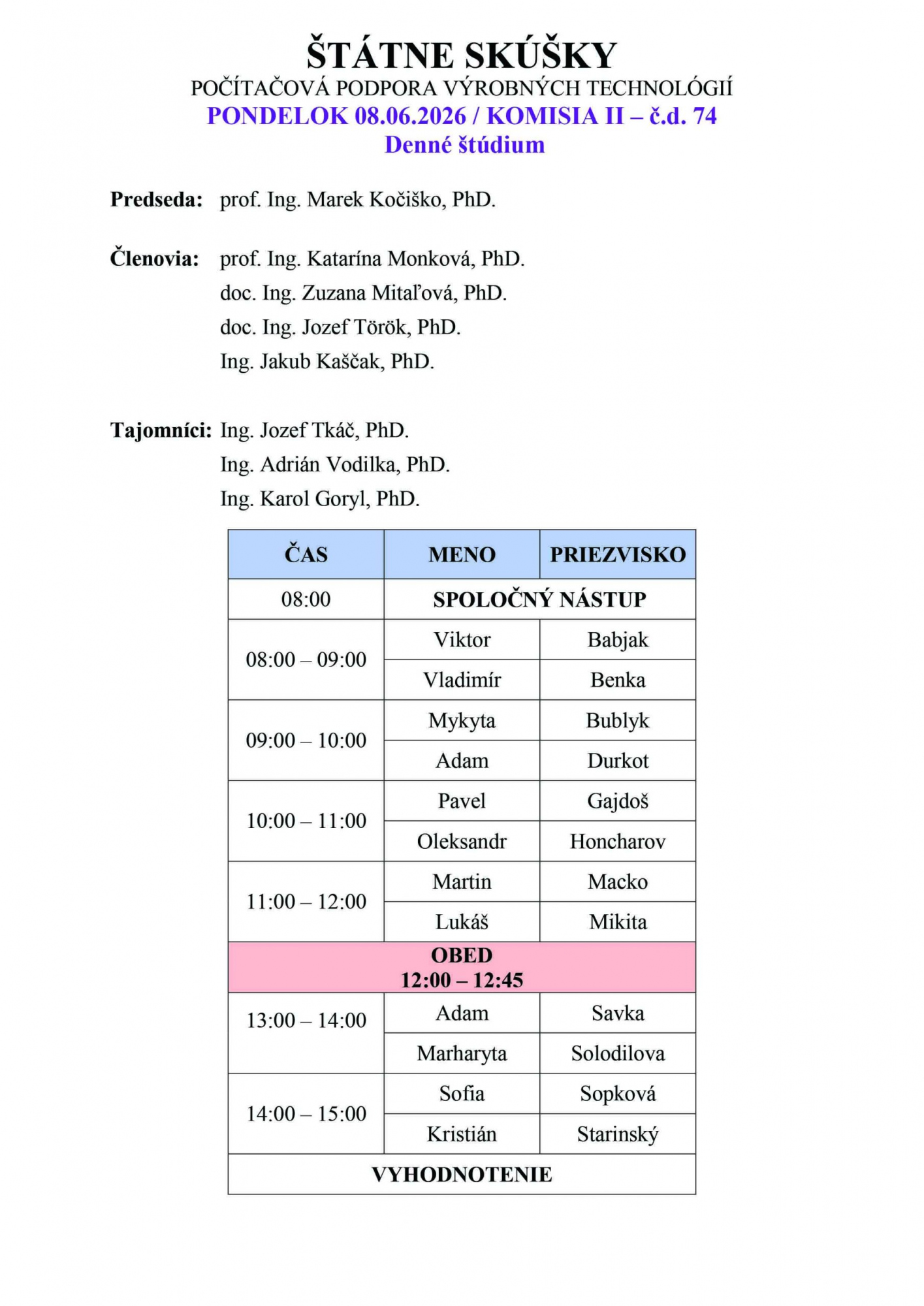 ŠTÁTNE SKÚŠKY
POČÍTAČOVÁ PODPORA VÝROBNÝCH TECHNOLÓGIÍ
PONDELOK 08.06.2026 / KOMISIA II – č.d. 74
Denné štúdium

Predseda: prof. Ing. Marek Kočiško, PhD.

Členovia: prof. Ing. Katarína Monková, PhD.
doc. Ing. Zuzana Mitaľová, PhD.
doc. Ing. Jozef Török, PhD.
Ing. Jakub Kaščak, PhD.

Tajomníci: Ing. Jozef Tkáč, PhD.
Ing. Adrián Vodilka, PhD.
Ing. Karol Goryl, PhD.

| ČAS | MENO | PRIEZVISKO |
|---|---|---|
| 08:00 | SPOLOČNÝ NÁSTUP | |
| 08:00 – 09:00 | Viktor | Babjak |
| | Vladimír | Benka |
| 09:00 – 10:00 | Mykyta | Bublyk |
| | Adam | Durkot |
| 10:00 – 11:00 | Pavel | Gajdoš |
| | Oleksandr | Honcharov |
| 11:00 – 12:00 | Martin | Macko |
| | Lukáš | Mikita |
| OBED 12:00 – 12:45 | | |
| 13:00 – 14:00 | Adam | Savka |
| | Marharyta | Solodilova |
| 14:00 – 15:00 | Sofia | Sopková |
| | Kristián | Starinský |
| VYHODNOTENIE | | |